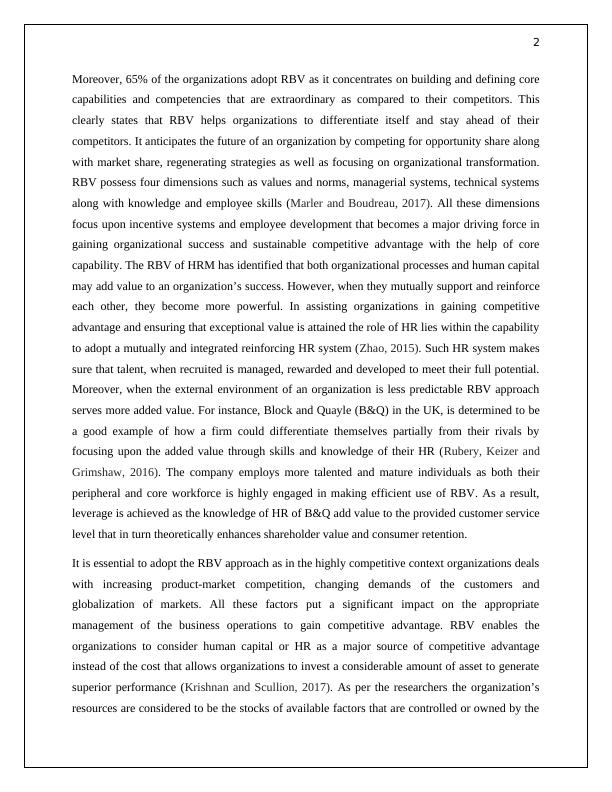 2

Moreover, 65% of the organizations adopt RBV as it concentrates on building and defining core capabilities and competencies that are extraordinary as compared to their competitors. This clearly states that RBV helps organizations to differentiate itself and stay ahead of their competitors. It anticipates the future of an organization by competing for opportunity share along with market share, regenerating strategies as well as focusing on organizational transformation. RBV possess four dimensions such as values and norms, managerial systems, technical systems along with knowledge and employee skills (Marler and Boudreau, 2017). All these dimensions focus upon incentive systems and employee development that becomes a major driving force in gaining organizational success and sustainable competitive advantage with the help of core capability. The RBV of HRM has identified that both organizational processes and human capital may add value to an organization's success. However, when they mutually support and reinforce each other, they become more powerful. In assisting organizations in gaining competitive advantage and ensuring that exceptional value is attained the role of HR lies within the capability to adopt a mutually and integrated reinforcing HR system (Zhao, 2015). Such HR system makes sure that talent, when recruited is managed, rewarded and developed to meet their full potential. Moreover, when the external environment of an organization is less predictable RBV approach serves more added value. For instance, Block and Quayle (B&Q) in the UK, is determined to be a good example of how a firm could differentiate themselves partially from their rivals by focusing upon the added value through skills and knowledge of their HR (Rubery, Keizer and Grimshaw, 2016). The company employs more talented and mature individuals as both their peripheral and core workforce is highly engaged in making efficient use of RBV. As a result, leverage is achieved as the knowledge of HR of B&Q add value to the provided customer service level that in turn theoretically enhances shareholder value and consumer retention.

It is essential to adopt the RBV approach as in the highly competitive context organizations deals with increasing product-market competition, changing demands of the customers and globalization of markets. All these factors put a significant impact on the appropriate management of the business operations to gain competitive advantage. RBV enables the organizations to consider human capital or HR as a major source of competitive advantage instead of the cost that allows organizations to invest a considerable amount of asset to generate superior performance (Krishnan and Scullion, 2017). As per the researchers the organization's resources are considered to be the stocks of available factors that are controlled or owned by the